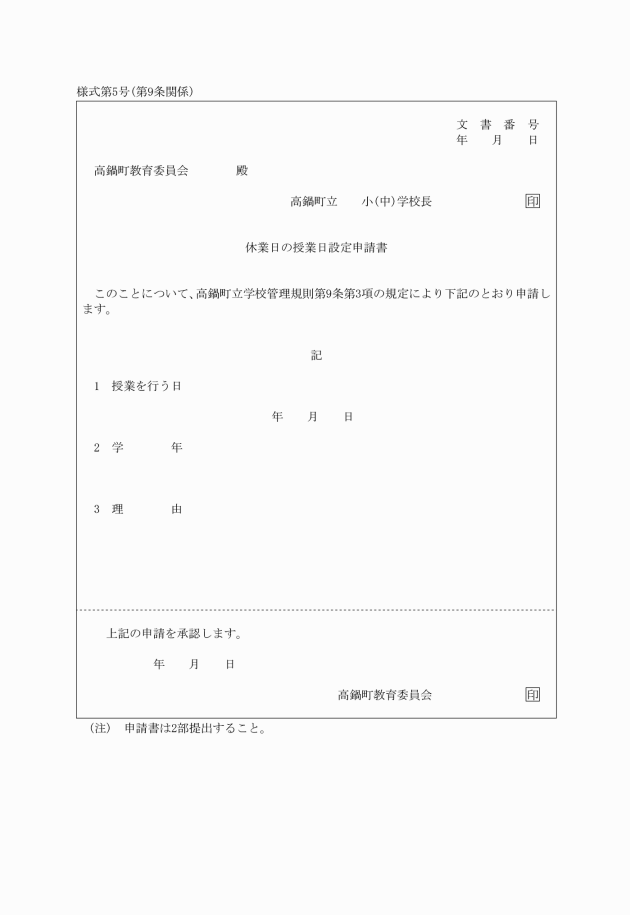 様式第5号(第9条関係)

文　書　番　号
年　　月　　日

高鍋町教育委員会　　　　殿

高鍋町立　　小(中)学校長　　　　印

休業日の授業日設定申請書

このことについて、高鍋町立学校管理規則第9条第3項の規定により下記のとおり申請します。

記

1　授業を行う日

年　　月　　日

2　学　　　年

3　理　　　由

上記の申請を承認します。

年　　月　　日

高鍋町教育委員会　　　　印

(注)　申請書は2部提出すること。